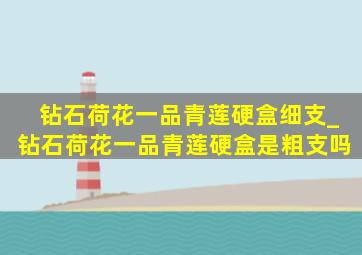 钻石荷花一品青莲硬盒细支_钻石荷花一品青莲硬盒是粗支吗